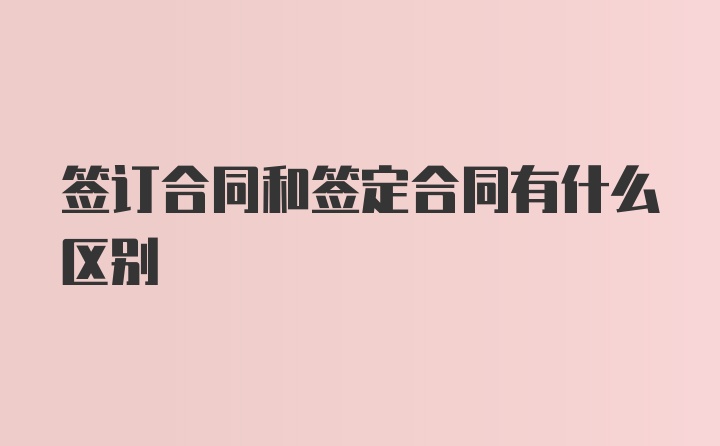 签订合同和签定合同有什么区别